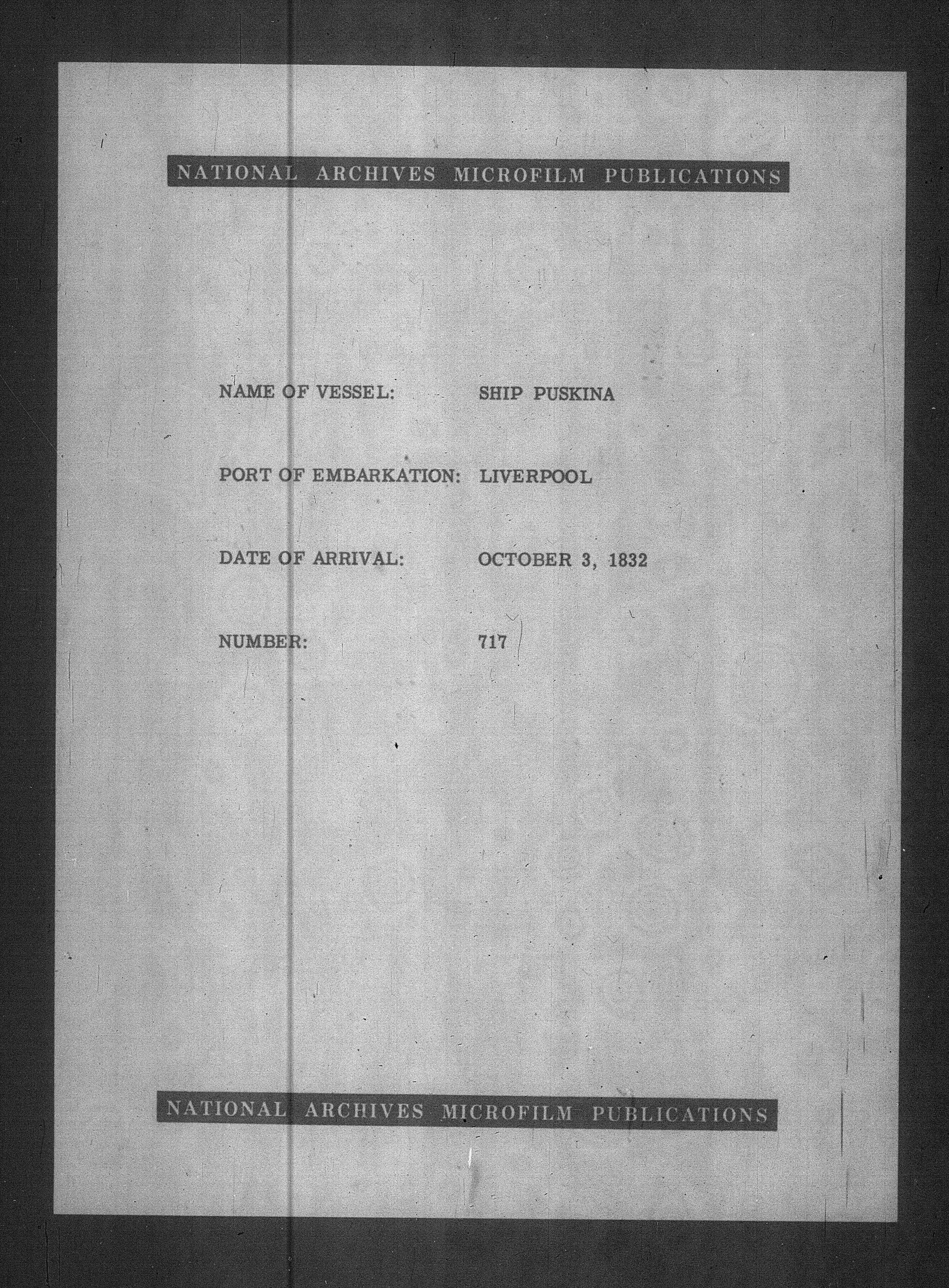 NATIONAL ARCHIVES MICROFILM PUBLICATIONS

NAME OF VESSEL: SHIP PUSKINA

PORT OF EMBARKATION: LIVERPOOL

DATE OF ARRIVAL: OCTOBER 3, 1832

NUMBER: 717

NATIONAL ARCHIVES MICROFILM PUBLICATIONS